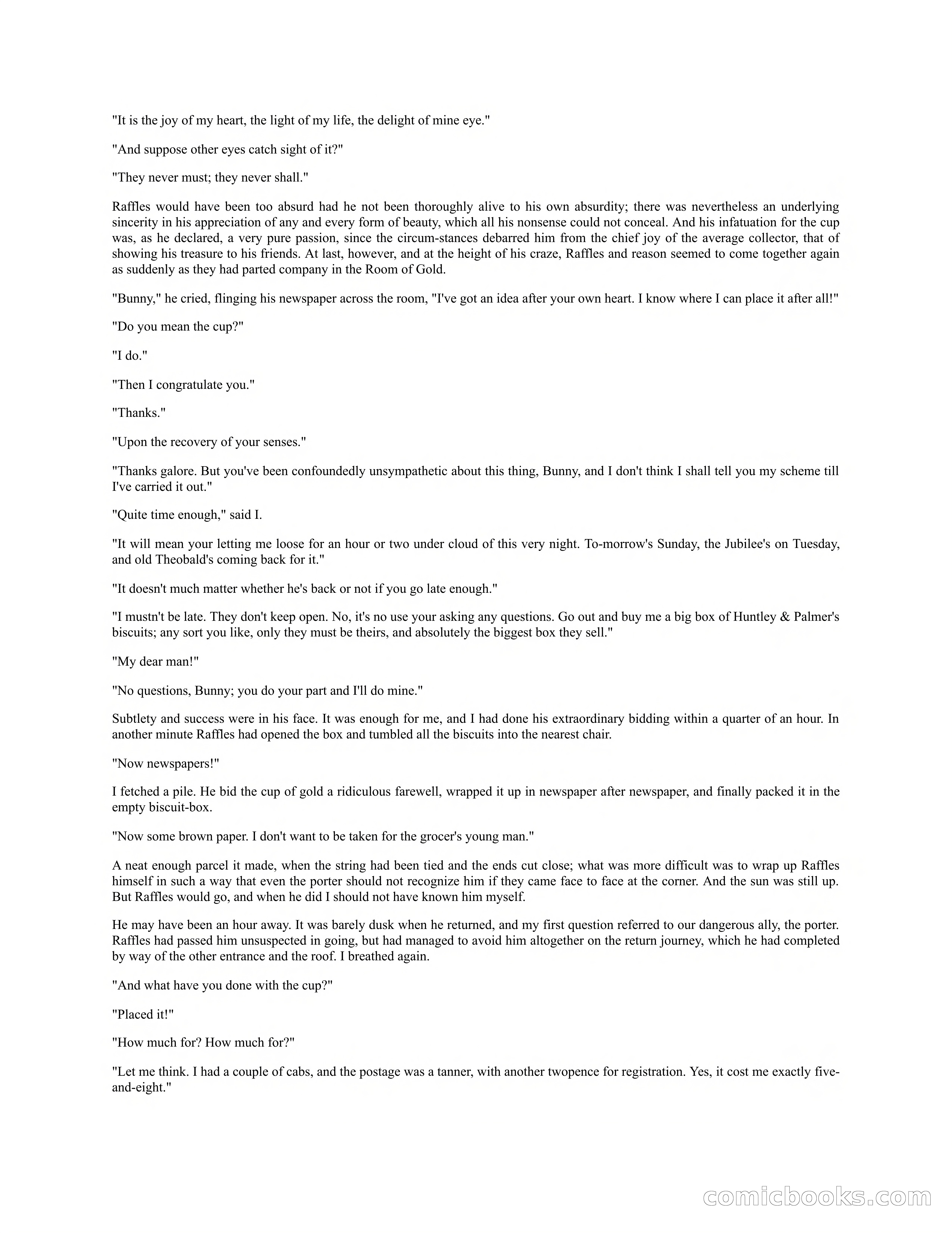 "It is the joy of my heart, the light of my life, the delight of mine eye."

"And suppose other eyes catch sight of it?"

"They never must; they never shall."

Raffles would have been too absurd had he not been thoroughly alive to his own absurdity; there was nevertheless an underlying sincerity in his appreciation of any and every form of beauty, which all his nonsense could not conceal. And his infatuation for the cup was, as he declared, a very pure passion, since the circum-stances debarred him from the chief joy of the average collector, that of showing his treasure to his friends. At last, however, and at the height of his craze, Raffles and reason seemed to come together again as suddenly as they had parted company in the Room of Gold.

"Bunny," he cried, flinging his newspaper across the room, "I've got an idea after your own heart. I know where I can place it after all!"

"Do you mean the cup?"

"I do."

"Then I congratulate you."

"Thanks."

"Upon the recovery of your senses."

"Thanks galore. But you've been confoundedly unsympathetic about this thing, Bunny, and I don't think I shall tell you my scheme till I've carried it out."

"Quite time enough," said I.

"It will mean your letting me loose for an hour or two under cloud of this very night. To-morrow's Sunday, the Jubilee's on Tuesday, and old Theobald's coming back for it."

"It doesn't much matter whether he's back or not if you go late enough."

"I mustn't be late. They don't keep open. No, it's no use your asking any questions. Go out and buy me a big box of Huntley & Palmer's biscuits; any sort you like, only they must be theirs, and absolutely the biggest box they sell."

"My dear man!"

"No questions, Bunny; you do your part and I'll do mine."

Subtlety and success were in his face. It was enough for me, and I had done his extraordinary bidding within a quarter of an hour. In another minute Raffles had opened the box and tumbled all the biscuits into the nearest chair.

"Now newspapers!"

I fetched a pile. He bid the cup of gold a ridiculous farewell, wrapped it up in newspaper after newspaper, and finally packed it in the empty biscuit-box.

"Now some brown paper. I don't want to be taken for the grocer's young man."

A neat enough parcel it made, when the string had been tied and the ends cut close; what was more difficult was to wrap up Raffles himself in such a way that even the porter should not recognize him if they came face to face at the corner. And the sun was still up. But Raffles would go, and when he did I should not have known him myself.

He may have been an hour away. It was barely dusk when he returned, and my first question referred to our dangerous ally, the porter. Raffles had passed him unsuspected in going, but had managed to avoid him altogether on the return journey, which he had completed by way of the other entrance and the roof. I breathed again.

"And what have you done with the cup?"

"Placed it!"

"How much for? How much for?"

"Let me think. I had a couple of cabs, and the postage was a tanner, with another twopence for registration. Yes, it cost me exactly five-and-eight."

comicbooks.com